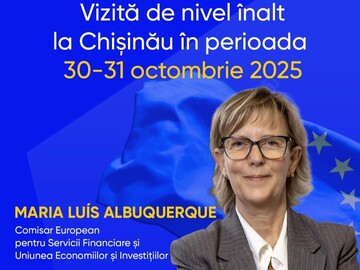 Vizită de nivel înalt la Chișinău în perioada 30-31 octombrie 2025

MARIA LUÍS ALBUQUERQUE

Comisar European pentru Servicii Financiare și Uniunea Economiilor și Investițiilor